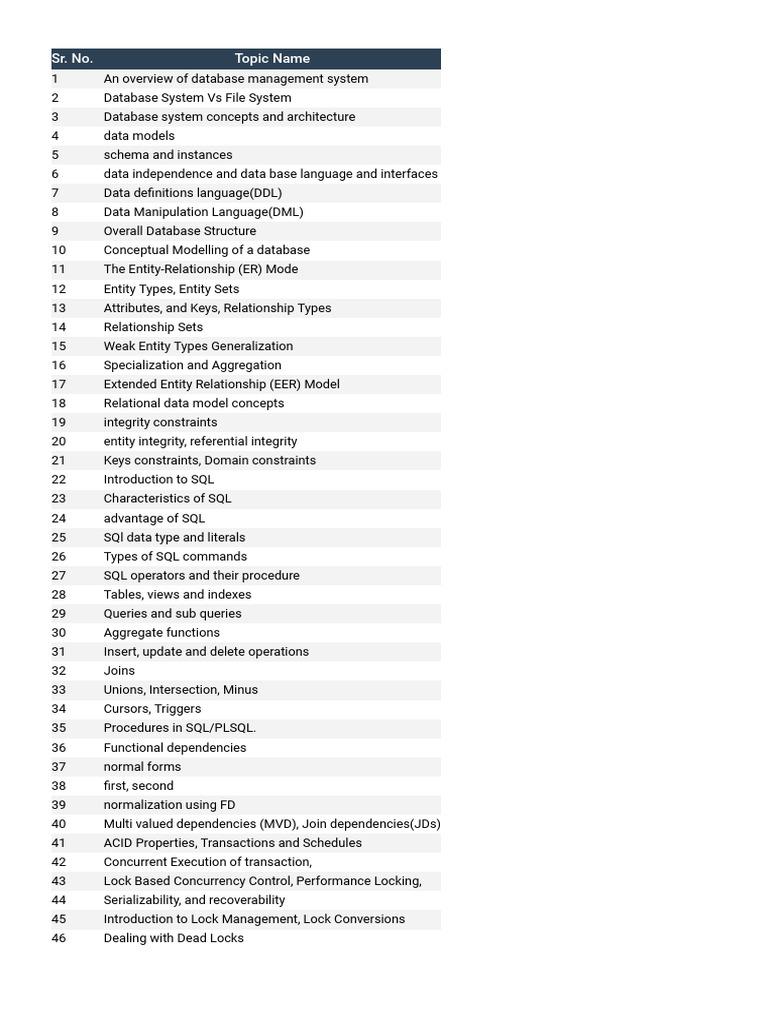 | Sr. No. | Topic Name |
|---|---|
| 1 | An overview of database management system |
| 2 | Database System Vs File System |
| 3 | Database system concepts and architecture |
| 4 | data models |
| 5 | schema and instances |
| 6 | data independence and data base language and interfaces |
| 7 | Data definitions language(DDL) |
| 8 | Data Manipulation Language(DML) |
| 9 | Overall Database Structure |
| 10 | Conceptual Modelling of a database |
| 11 | The Entity-Relationship (ER) Mode |
| 12 | Entity Types, Entity Sets |
| 13 | Attributes, and Keys, Relationship Types |
| 14 | Relationship Sets |
| 15 | Weak Entity Types Generalization |
| 16 | Specialization and Aggregation |
| 17 | Extended Entity Relationship (EER) Model |
| 18 | Relational data model concepts |
| 19 | integrity constraints |
| 20 | entity integrity, referential integrity |
| 21 | Keys constraints, Domain constraints |
| 22 | Introduction to SQL |
| 23 | Characteristics of SQL |
| 24 | advantage of SQL |
| 25 | SQl data type and literals |
| 26 | Types of SQL commands |
| 27 | SQL operators and their procedure |
| 28 | Tables, views and indexes |
| 29 | Queries and sub queries |
| 30 | Aggregate functions |
| 31 | Insert, update and delete operations |
| 32 | Joins |
| 33 | Unions, Intersection, Minus |
| 34 | Cursors, Triggers |
| 35 | Procedures in SQL/PLSQL. |
| 36 | Functional dependencies |
| 37 | normal forms |
| 38 | first, second |
| 39 | normalization using FD |
| 40 | Multi valued dependencies (MVD), Join dependencies(JDs) |
| 41 | ACID Properties, Transactions and Schedules |
| 42 | Concurrent Execution of transaction, |
| 43 | Lock Based Concurrency Control, Performance Locking, |
| 44 | Serializability, and recoverability |
| 45 | Introduction to Lock Management, Lock Conversions |
| 46 | Dealing with Dead Locks |